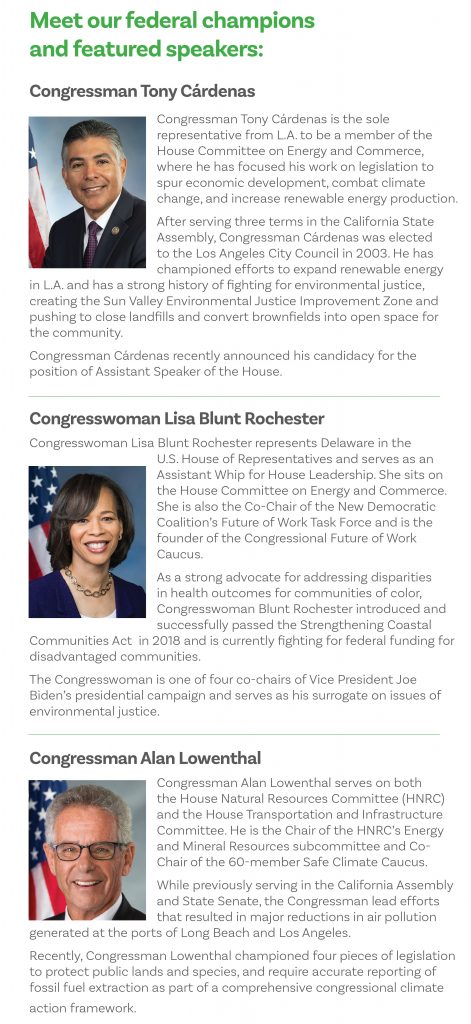 Meet our federal champions and featured speakers:

Congressman Tony Cárdenas

Congressman Tony Cárdenas is the sole representative from L.A. to be a member of the House Committee on Energy and Commerce, where he has focused his work on legislation to spur economic development, combat climate change, and increase renewable energy production.

After serving three terms in the California State Assembly, Congressman Cárdenas was elected to the Los Angeles City Council in 2003. He has championed efforts to expand renewable energy in L.A. and has a strong history of fighting for environmental justice, creating the Sun Valley Environmental Justice Improvement Zone and pushing to close landfills and convert brownfields into open space for the community.

Congressman Cárdenas recently announced his candidacy for the position of Assistant Speaker of the House.

Congresswoman Lisa Blunt Rochester

Congresswoman Lisa Blunt Rochester represents Delaware in the U.S. House of Representatives and serves as an Assistant Whip for House Leadership. She sits on the House Committee on Energy and Commerce. She is also the Co-Chair of the New Democratic Coalition's Future of Work Task Force and is the founder of the Congressional Future of Work Caucus.

As a strong advocate for addressing disparities in health outcomes for communities of color, Congresswoman Blunt Rochester introduced and successfully passed the Strengthening Coastal Communities Act in 2018 and is currently fighting for federal funding for disadvantaged communities.

The Congresswoman is one of four co-chairs of Vice President Joe Biden's presidential campaign and serves as his surrogate on issues of environmental justice.

Congressman Alan Lowenthal

Congressman Alan Lowenthal serves on both the House Natural Resources Committee (HNRC) and the House Transportation and Infrastructure Committee. He is the Chair of the HNRC's Energy and Mineral Resources subcommittee and Co-Chair of the 60-member Safe Climate Caucus.

While previously serving in the California Assembly and State Senate, the Congressman lead efforts that resulted in major reductions in air pollution generated at the ports of Long Beach and Los Angeles.

Recently, Congressman Lowenthal championed four pieces of legislation to protect public lands and species, and require accurate reporting of fossil fuel extraction as part of a comprehensive congressional climate action framework.